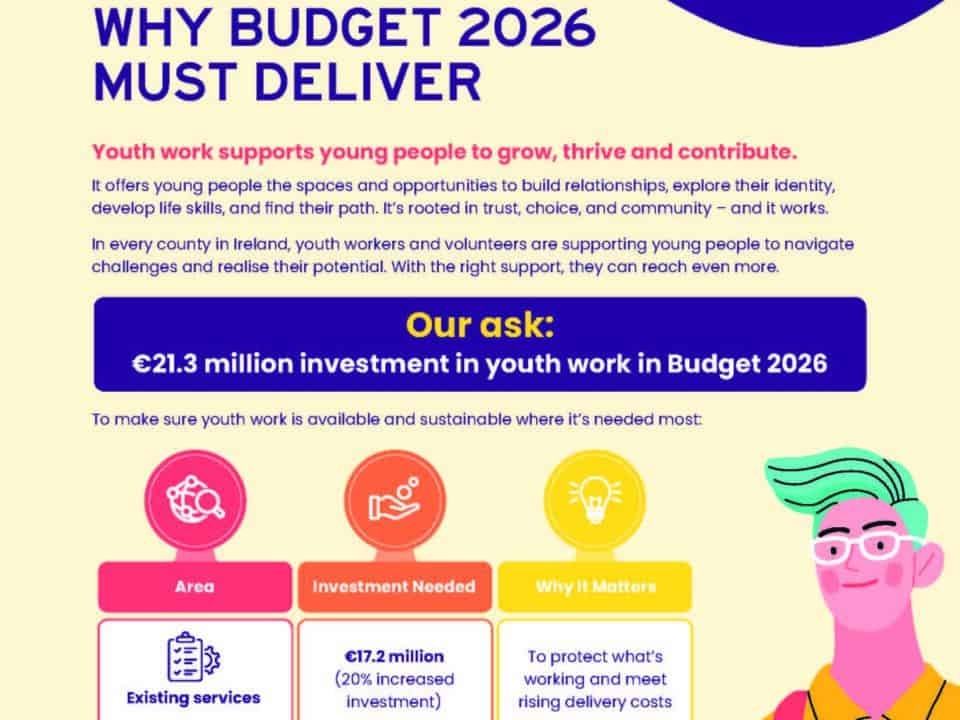 WHY BUDGET 2026 MUST DELIVER

Youth work supports young people to grow, thrive and contribute.

It offers young people the spaces and opportunities to build relationships, explore their identity, develop life skills, and find their path. It's rooted in trust, choice, and community – and it works.

In every county in Ireland, youth workers and volunteers are supporting young people to navigate challenges and realise their potential. With the right support, they can reach even more.

Our ask:
€21.3 million investment in youth work in Budget 2026

To make sure youth work is available and sustainable where it's needed most:

| Area | Investment Needed | Why It Matters |
|---|---|---|
| Existing services | €17.2 million (20% increased investment) | To protect what's working and meet rising delivery costs |